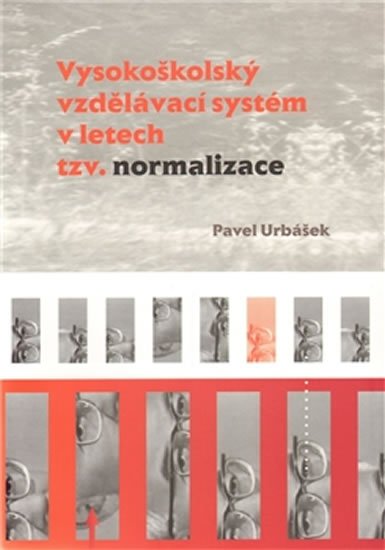 Vysokoškolský vzdělávací systém v letech tzv. normalizace

Pavel Urbášek